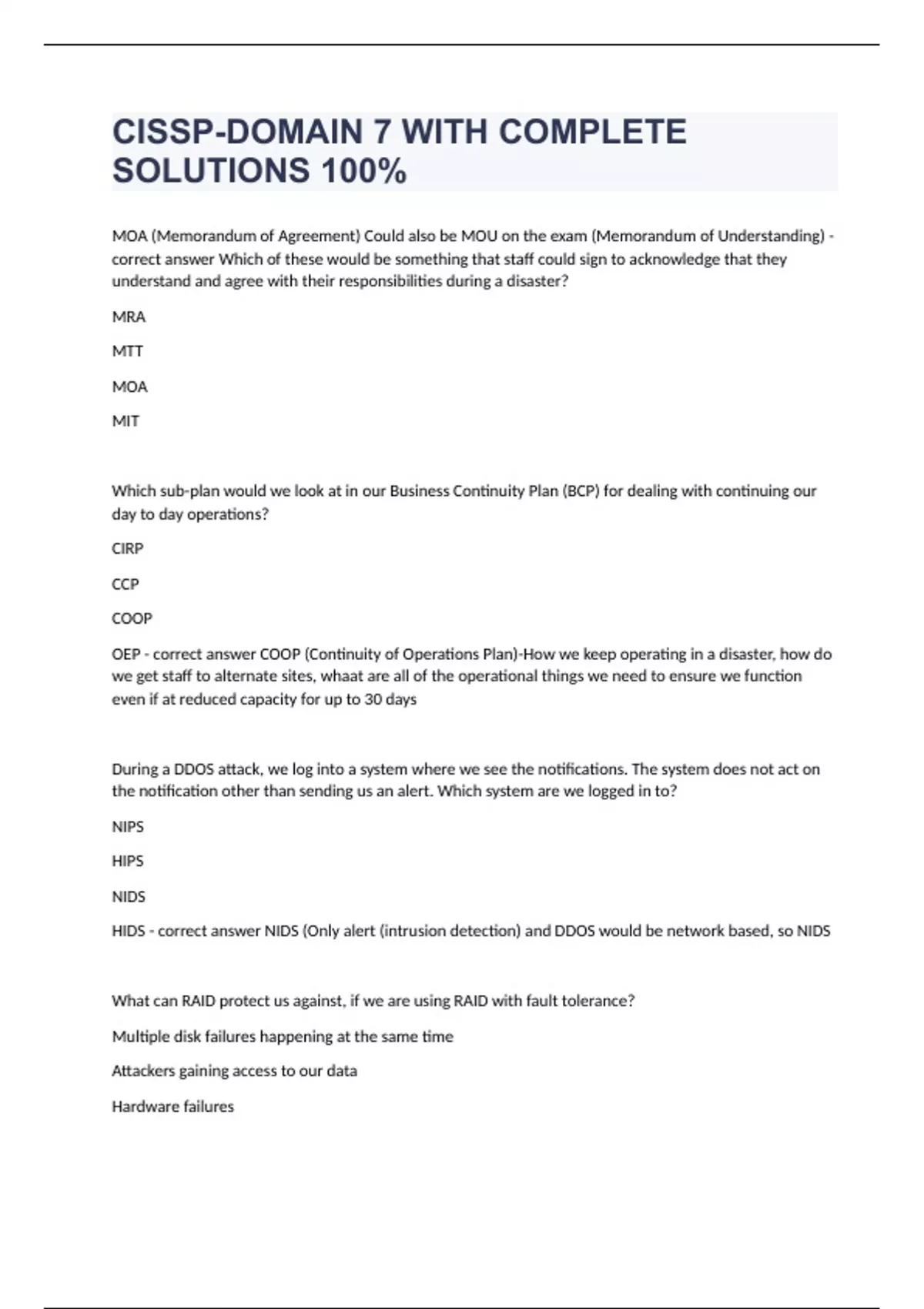 CISSP-DOMAIN 7 WITH COMPLETE SOLUTIONS 100%

MOA (Memorandum of Agreement) Could also be MOU on the exam (Memorandum of Understanding) - correct answer Which of these would be something that staff could sign to acknowledge that they understand and agree with their responsibilities during a disaster?

MRA

MTT

MOA

MIT

Which sub-plan would we look at in our Business Continuity Plan (BCP) for dealing with continuing our day to day operations?

CIRP

CCP

COOP

OEP - correct answer COOP (Continuity of Operations Plan)-How we keep operating in a disaster, how do we get staff to alternate sites, whaat are all of the operational things we need to ensure we function even if at reduced capacity for up to 30 days

During a DDOS attack, we log into a system where we see the notifications. The system does not act on the notification other than sending us an alert. Which system are we logged in to?

NIPS

HIPS

NIDS

HIDS - correct answer NIDS (Only alert (intrusion detection) and DDOS would be network based, so NIDS

What can RAID protect us against, if we are using RAID with fault tolerance?

Multiple disk failures happening at the same time

Attackers gaining access to our data

Hardware failures